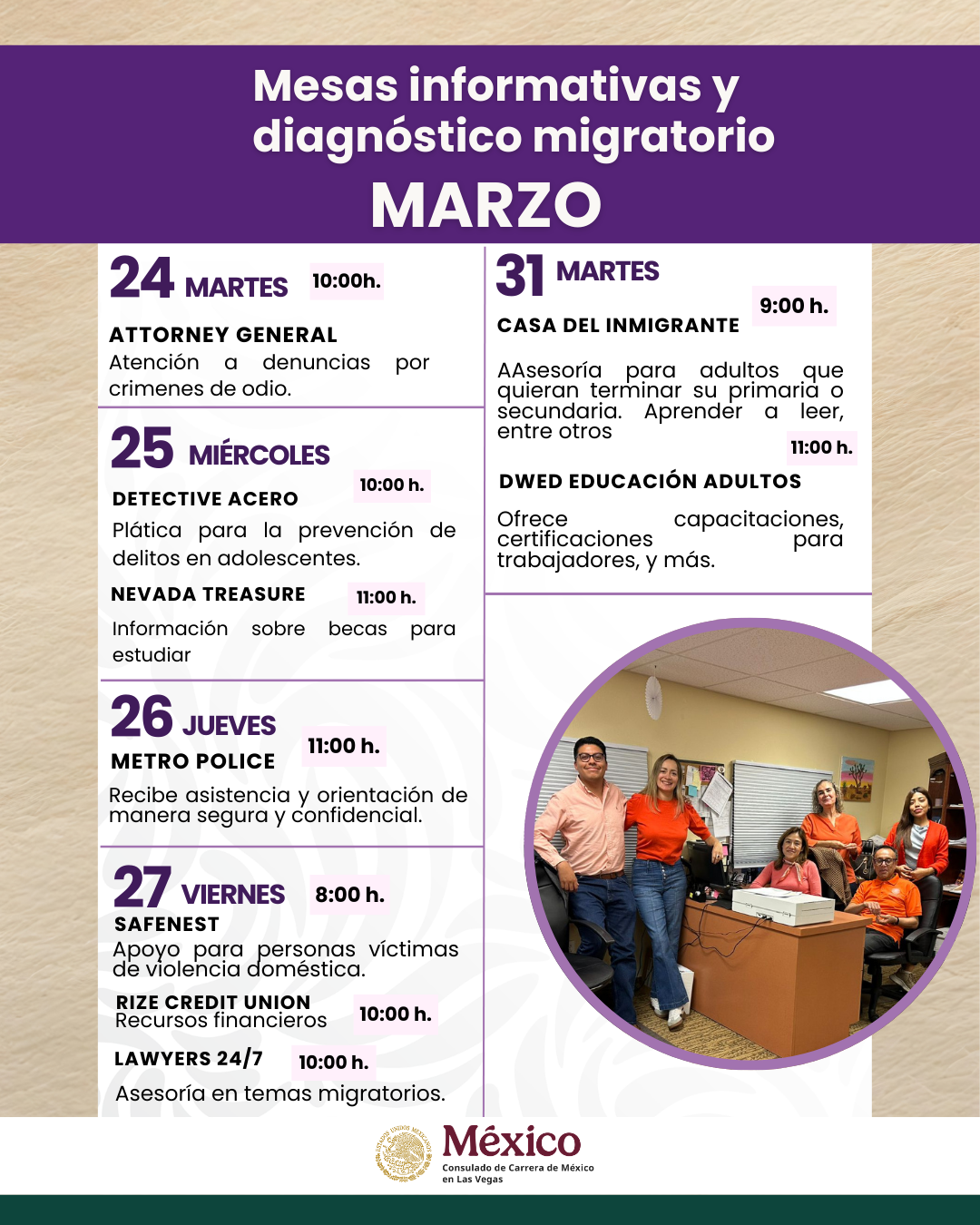 Mesas informativas y diagnóstico migratorio
MARZO

24 MARTES 10:00h.
ATTORNEY GENERAL
Atención a denuncias por crimenes de odio.

25 MIÉRCOLES
10:00 h.
DETECTIVE ACERO
Plática para la prevención de delitos en adolescentes.

NEVADA TREASURE 11:00 h.
Información sobre becas para estudiar

26 JUEVES
11:00 h.
METRO POLICE
Recibe asistencia y orientación de manera segura y confidencial.

27 VIERNES 8:00 h.
SAFENEST
Apoyo para personas víctimas de violencia doméstica.

RIZE CREDIT UNION
Recursos financieros 10:00 h.

LAWYERS 24/7 10:00 h.
Asesoría en temas migratorios.

31 MARTES
9:00 h.
CASA DEL INMIGRANTE
AAsesoría para adultos que quieran terminar su primaria o secundaria. Aprender a leer, entre otros
11:00 h.
DWED EDUCACIÓN ADULTOS
Ofrece capacitaciones, certificaciones para trabajadores, y más.

ESTADOS UNIDOS MEXICANOS
México
Consulado de Carrera de México en Las Vegas